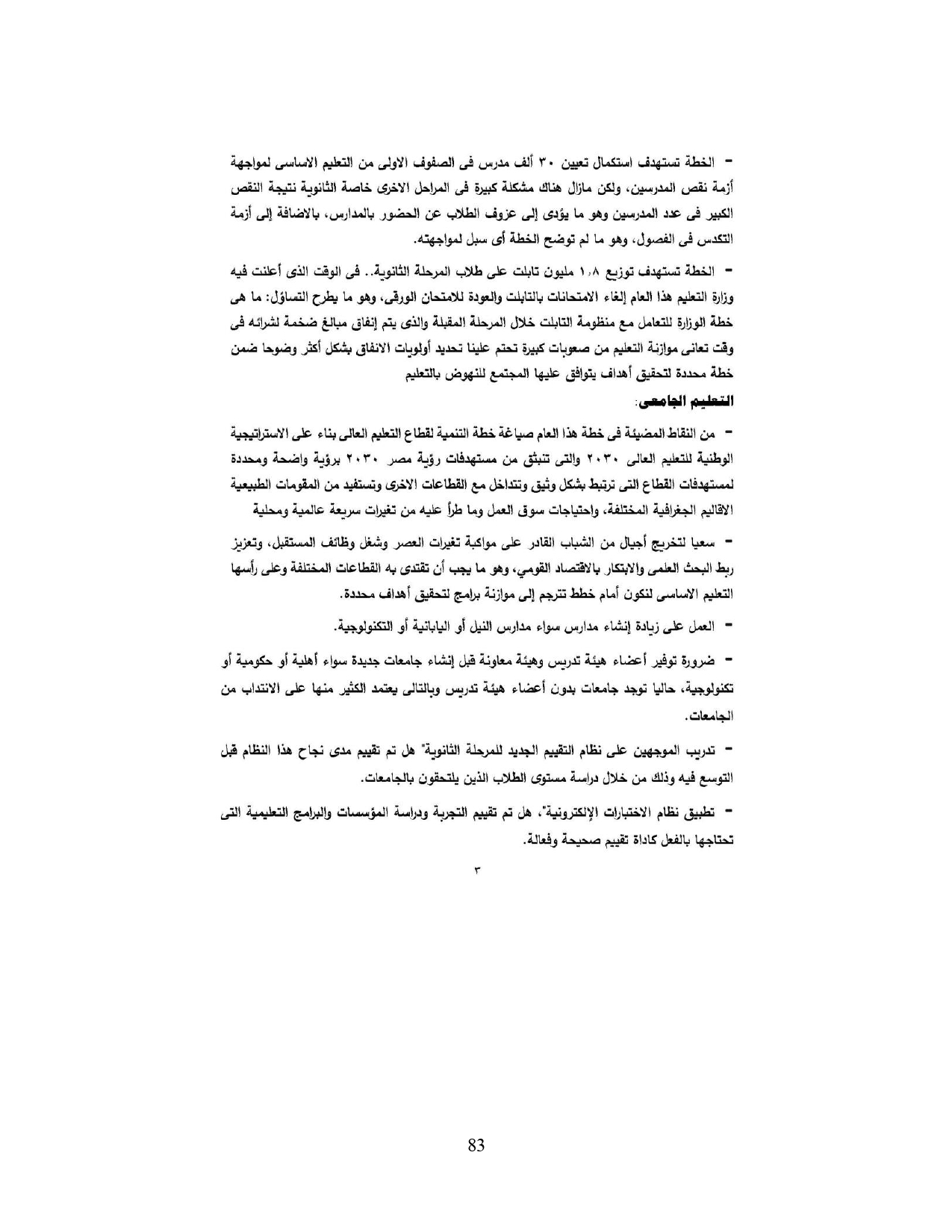 - الخطة تستهدف استكمال تعيين ٣٠ ألف مدرس فى الصفوف الاولى من التعليم الاساسى لمواجهة أزمة نقص المدرسين، ولكن مازال هناك مشكلة كبيرة فى المراحل الاخرى خاصة الثانوية نتيجة النقص الكبير فى عدد المدرسين وهو ما يؤدى إلى عزوف الطلاب عن الحضور بالمدارس، بالاضافة إلى أزمة التكدس فى الفصول، وهو ما لم توضح الخطة أى سبل لمواجهته.

- الخطة تستهدف توزيع ١,٨ مليون تابلت على طلاب المرحلة الثانوية.. فى الوقت الذى أعلنت فيه وزارة التعليم هذا العام إلغاء الامتحانات بالتابلت والعودة للامتحان الورقى، وهو ما يطرح التساؤل: ما هى خطة الوزارة للتعامل مع منظومة التابلت خلال المرحلة المقبلة والذى يتم إنفاق مبالغ ضخمة لشرائه فى وقت تعانى موازنة التعليم من صعوبات كبيرة تحتم علينا تحديد أولويات الانفاق بشكل أكثر وضوحا ضمن خطة محددة لتحقيق أهداف يتوافق عليها المجتمع للنهوض بالتعليم

التعليم الجامعى:

- من النقاط المضيئة فى خطة هذا العام صياغة خطة التنمية لقطاع التعليم العالى بناء على الاستراتيجية الوطنية للتعليم العالى ٢٠٣٠ والتى تنبثق من مستهدفات رؤية مصر ٢٠٣٠ برؤية واضحة ومحددة لمستهدفات القطاع التى ترتبط بشكل وثيق وتتداخل مع القطاعات الاخرى وتستفيد من المقومات الطبيعية الاقاليم الجغرافية المختلفة، واحتياجات سوق العمل وما طرأ عليه من تغيرات سريعة عالمية ومحلية

- سعيا لتخريج أجيال من الشباب القادر على مواكبة تغيرات العصر وشغل وظائف المستقبل، وتعزيز ربط البحث العلمى والابتكار بالاقتصاد القومي، وهو ما يجب أن تقتدى به القطاعات المختلفة وعلى رأسها التعليم الاساسى لنكون أمام خطط تترجم إلى موازنة برامج لتحقيق أهداف محددة.

- العمل على زيادة إنشاء مدارس سواء مدارس النيل أو اليابانية أو التكنولوجية.

- ضرورة توفير أعضاء هيئة تدريس وهيئة معاونة قبل إنشاء جامعات جديدة سواء أهلية أو حكومية أو تكنولوجية، حاليا توجد جامعات بدون أعضاء هيئة تدريس وبالتالى يعتمد الكثير منها على الانتداب من الجامعات.

- تدريب الموجهين على نظام التقييم الجديد للمرحلة الثانوية" هل تم تقييم مدى نجاح هذا النظام قبل التوسع فيه وذلك من خلال دراسة مستوى الطلاب الذين يلتحقون بالجامعات.

- تطبيق نظام الاختبارات الإلكترونية"، هل تم تقييم التجربة ودراسة المؤسسات والبرامج التعليمية التى تحتاجها بالفعل كاداة تقييم صحيحة وفعالة.

٣

83